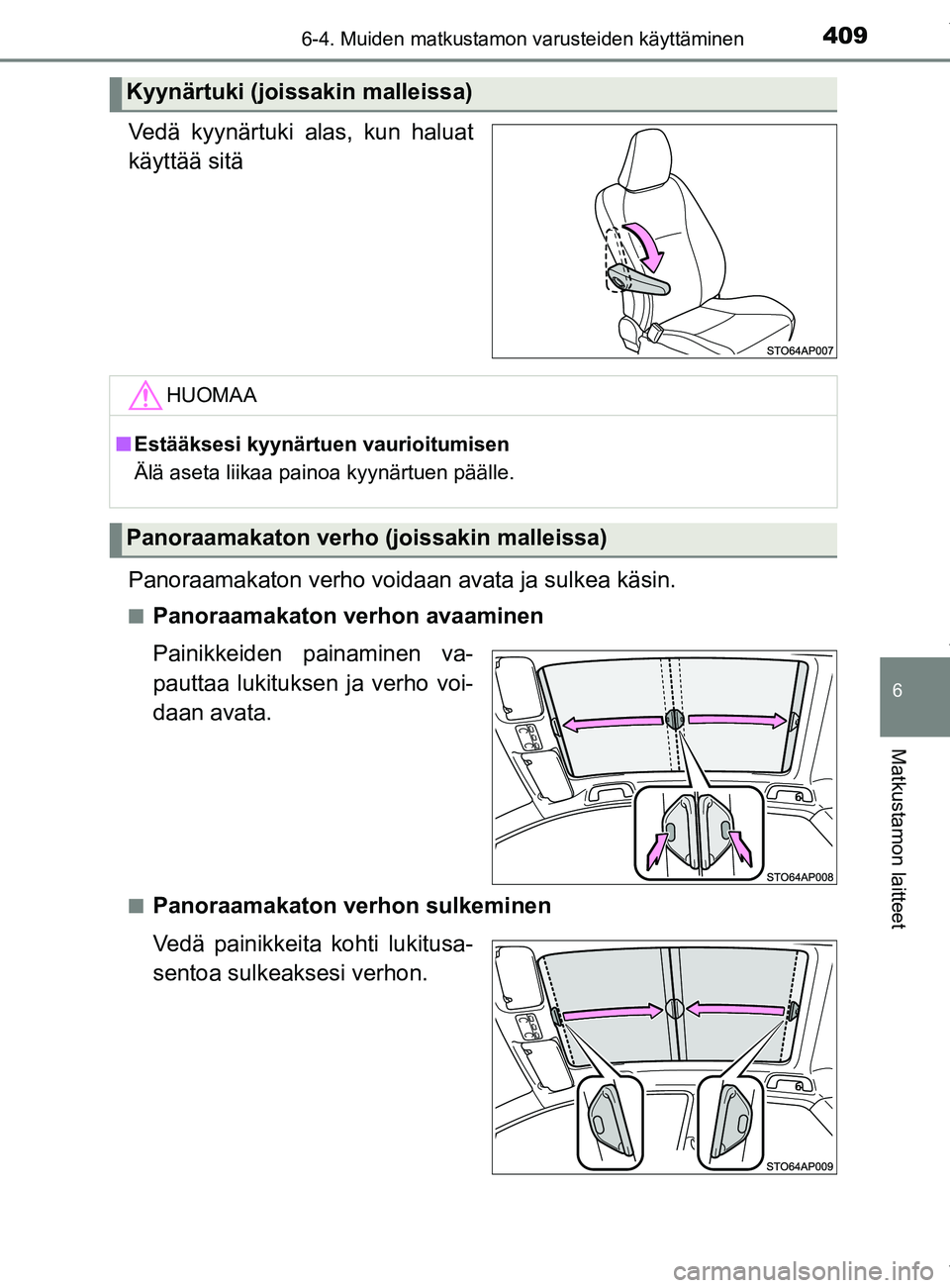 6-4. Muiden matkustamon varusteiden käyttäminen

409

Kyynärtuki (joissakin malleissa)

Vedä kyynärtuki alas, kun haluat käyttää sitä

STO64AP007

HUOMAA

■ Estääksesi kyynärtuen vaurioitumisen

Älä aseta liikaa painoa kyynärtuen päälle.

Panoraamakaton verho (joissakin malleissa)

Panoraamakaton verho voidaan avata ja sulkea käsin.

■ Panoraamakaton verhon avaaminen

Painikkeiden painaminen vapauttaa lukituksen ja verho voidaan avata.

STO64AP008

■ Panoraamakaton verhon sulkeminen

Vedä painikkeita kohti lukitusasentoa sulkeaksesi verhon.

STO64AP009

6

Matkustamon laitteet

carmanualsonline.info